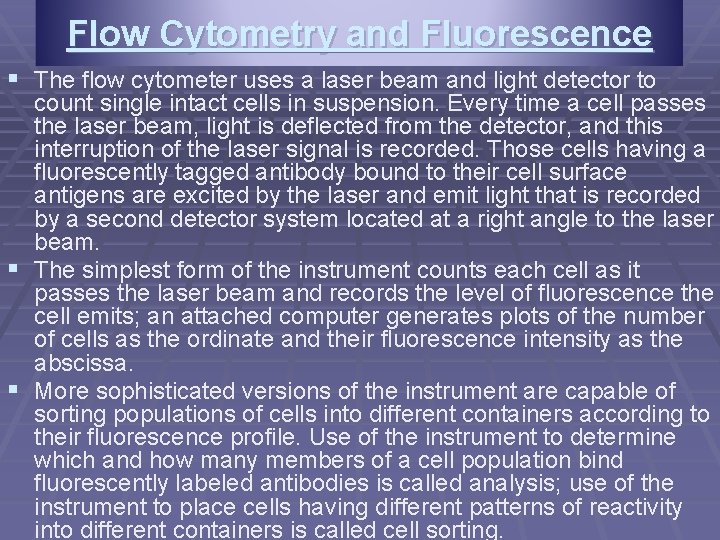 Flow Cytometry and Fluorescence

▪ The flow cytometer uses a laser beam and light detector to count single intact cells in suspension. Every time a cell passes the laser beam, light is deflected from the detector, and this interruption of the laser signal is recorded. Those cells having a fluorescently tagged antibody bound to their cell surface antigens are excited by the laser and emit light that is recorded by a second detector system located at a right angle to the laser beam.

▪ The simplest form of the instrument counts each cell as it passes the laser beam and records the level of fluorescence the cell emits; an attached computer generates plots of the number of cells as the ordinate and their fluorescence intensity as the abscissa.

▪ More sophisticated versions of the instrument are capable of sorting populations of cells into different containers according to their fluorescence profile. Use of the instrument to determine which and how many members of a cell population bind fluorescently labeled antibodies is called analysis; use of the instrument to place cells having different patterns of reactivity into different containers is called cell sorting.